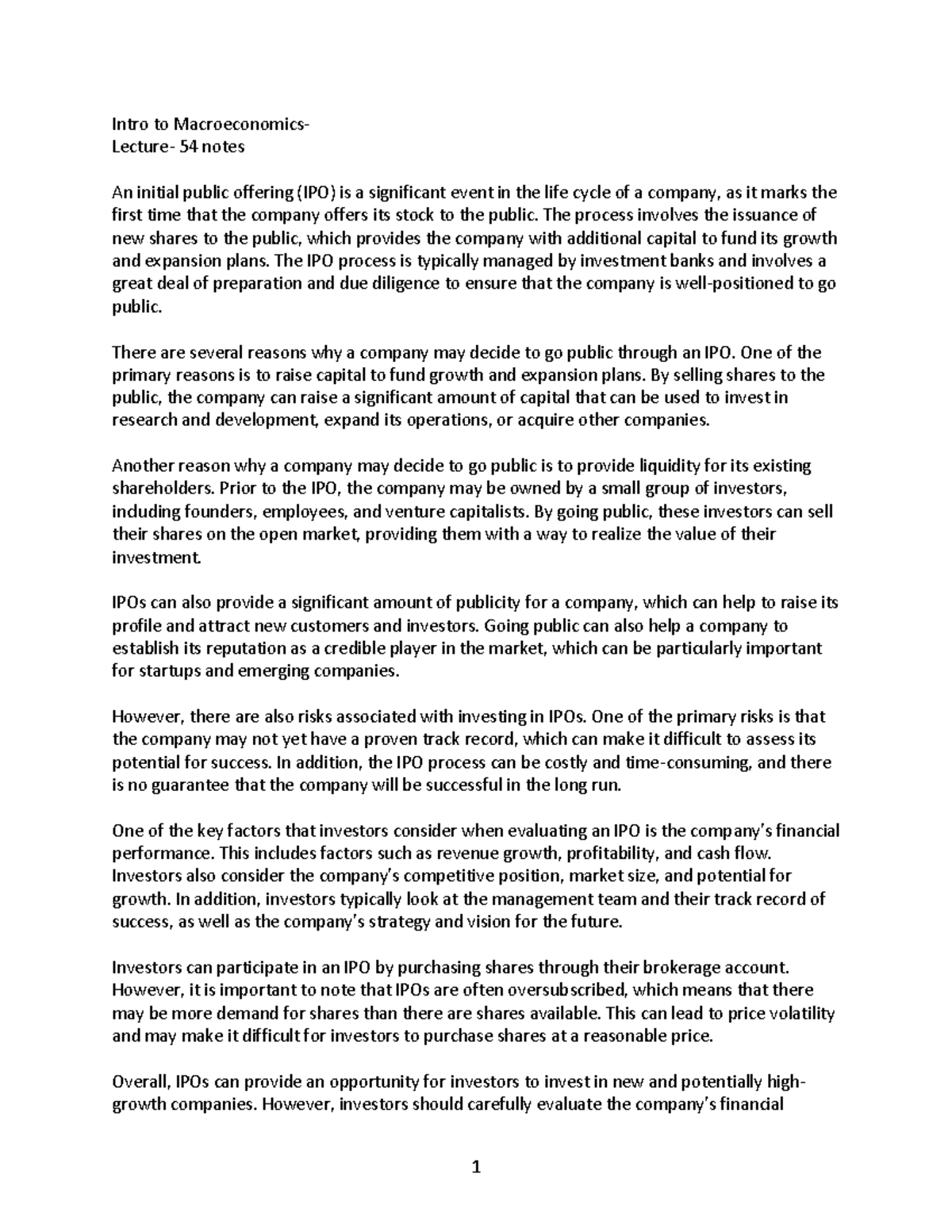 Intro to Macroeconomics-
Lecture- 54 notes

An initial public offering (IPO) is a significant event in the life cycle of a company, as it marks the first time that the company offers its stock to the public. The process involves the issuance of new shares to the public, which provides the company with additional capital to fund its growth and expansion plans. The IPO process is typically managed by investment banks and involves a great deal of preparation and due diligence to ensure that the company is well-positioned to go public.

There are several reasons why a company may decide to go public through an IPO. One of the primary reasons is to raise capital to fund growth and expansion plans. By selling shares to the public, the company can raise a significant amount of capital that can be used to invest in research and development, expand its operations, or acquire other companies.

Another reason why a company may decide to go public is to provide liquidity for its existing shareholders. Prior to the IPO, the company may be owned by a small group of investors, including founders, employees, and venture capitalists. By going public, these investors can sell their shares on the open market, providing them with a way to realize the value of their investment.

IPOs can also provide a significant amount of publicity for a company, which can help to raise its profile and attract new customers and investors. Going public can also help a company to establish its reputation as a credible player in the market, which can be particularly important for startups and emerging companies.

However, there are also risks associated with investing in IPOs. One of the primary risks is that the company may not yet have a proven track record, which can make it difficult to assess its potential for success. In addition, the IPO process can be costly and time-consuming, and there is no guarantee that the company will be successful in the long run.

One of the key factors that investors consider when evaluating an IPO is the company's financial performance. This includes factors such as revenue growth, profitability, and cash flow. Investors also consider the company's competitive position, market size, and potential for growth. In addition, investors typically look at the management team and their track record of success, as well as the company's strategy and vision for the future.

Investors can participate in an IPO by purchasing shares through their brokerage account. However, it is important to note that IPOs are often oversubscribed, which means that there may be more demand for shares than there are shares available. This can lead to price volatility and may make it difficult for investors to purchase shares at a reasonable price.

Overall, IPOs can provide an opportunity for investors to invest in new and potentially high-growth companies. However, investors should carefully evaluate the company's financial

1